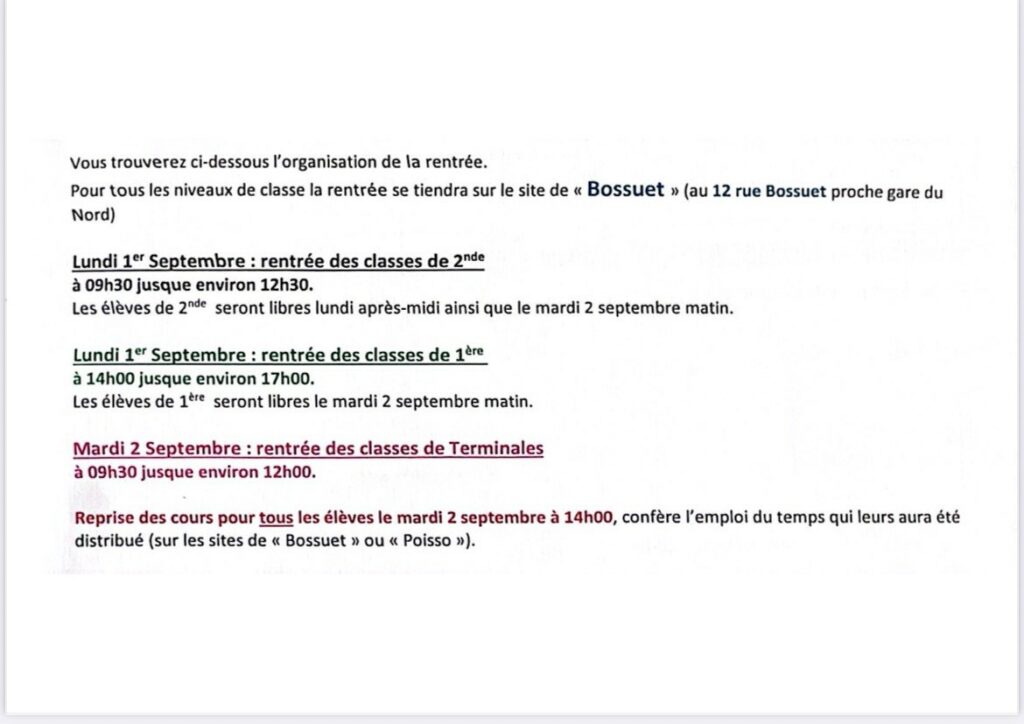 Vous trouverez ci-dessous l'organisation de la rentrée.
Pour tous les niveaux de classe la rentrée se tiendra sur le site de « Bossuet » (au 12 rue Bossuet proche gare du Nord)

Lundi 1$^{er}$ Septembre : rentrée des classes de 2$^{nde}$
à 09h30 jusque environ 12h30.
Les élèves de 2$^{nde}$ seront libres lundi après-midi ainsi que le mardi 2 septembre matin.

Lundi 1$^{er}$ Septembre : rentrée des classes de 1$^{ère}$
à 14h00 jusque environ 17h00.
Les élèves de 1$^{ère}$ seront libres le mardi 2 septembre matin.

Mardi 2 Septembre : rentrée des classes de Terminales
à 09h30 jusque environ 12h00.

Reprise des cours pour tous les élèves le mardi 2 septembre à 14h00, confère l'emploi du temps qui leurs aura été distribué (sur les sites de « Bossuet » ou « Poisso »).